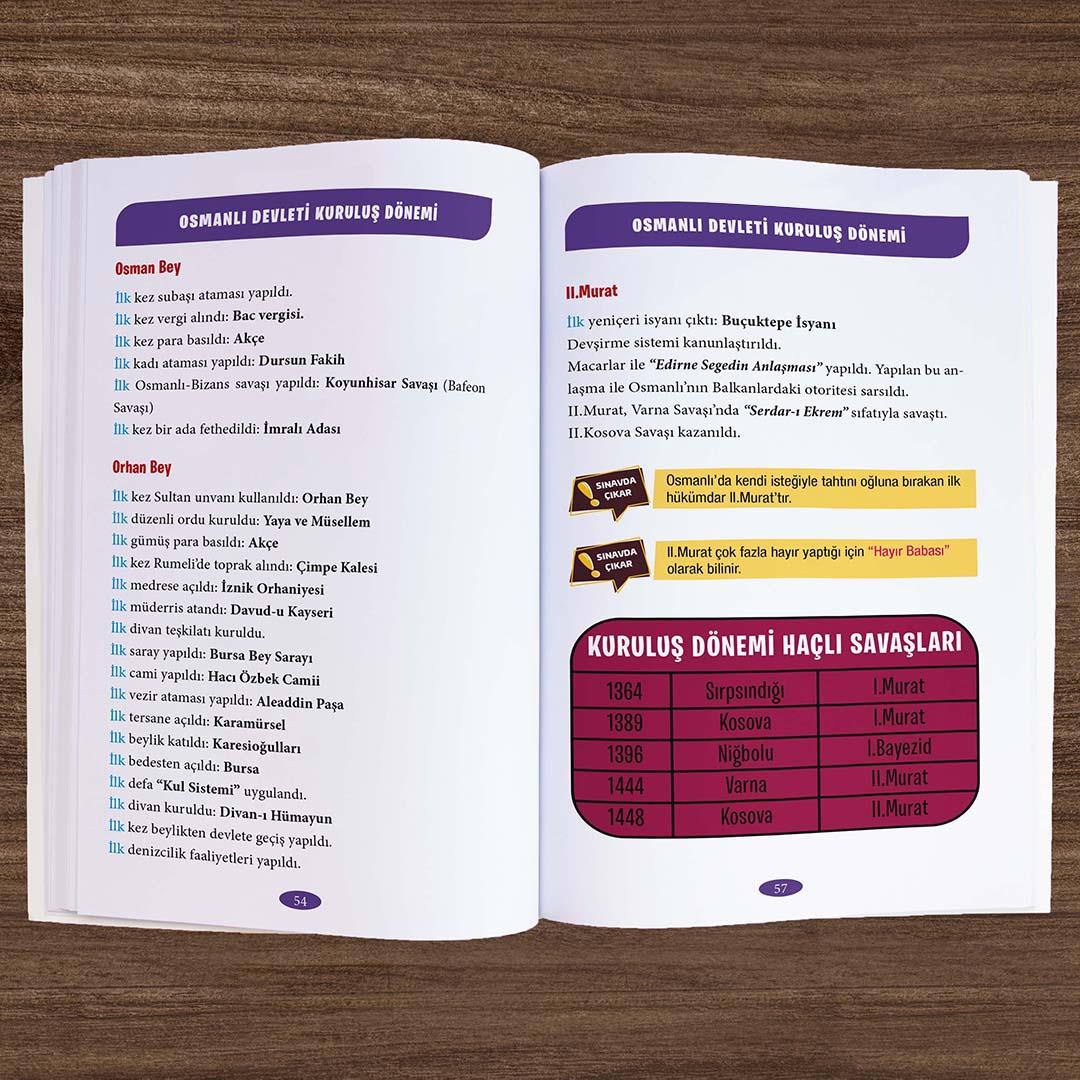 OSMANLI DEVLETİ KURULUŞ DÖNEMİ

Osman Bey

İlk kez subaşı ataması yapıldı.
İlk kez vergi alındı: Bac vergisi.
İlk kez para basıldı: Akçe
İlk kadı ataması yapıldı: Dursun Fakih
İlk Osmanlı-Bizans savaşı yapıldı: Koyunhisar Savaşı (Bafeon Savaşı)
İlk kez bir ada fethedildi: İmralı Adası

Orhan Bey

İlk kez Sultan unvanı kullanıldı: Orhan Bey
İlk düzenli ordu kuruldu: Yaya ve Müsellem
İlk gümüş para basıldı: Akçe
İlk kez Rumeli'de toprak alındı: Çimpe Kalesi
İlk medrese açıldı: İznik Orhaniyesi
İlk müderris atandı: Davud-u Kayseri
İlk divan teşkilatı kuruldu.
İlk saray yapıldı: Bursa Bey Sarayı
İlk cami yapıldı: Hacı Özbek Camii
İlk vezir ataması yapıldı: Aleaddin Paşa
İlk tersane açıldı: Karamürsel
İlk beylik katıldı: Karesioğulları
İlk bedesten açıldı: Bursa
İlk defa "Kul Sistemi" uygulandı.
İlk divan kuruldu: Divan-ı Hümayun
İlk kez beylikten devlete geçiş yapıldı.
İlk denizcilik faaliyetleri yapıldı.

54

OSMANLI DEVLETİ KURULUŞ DÖNEMİ

II.Murat

İlk yeniçeri isyanı çıktı: Buçuktepe İsyanı
Devşirme sistemi kanunlaştırıldı.
Macarlar ile "Edirne Segedin Anlaşması" yapıldı. Yapılan bu anlaşma ile Osmanlı'nın Balkanlardaki otoritesi sarsıldı.
II.Murat, Varna Savaşı'nda "Serdar-ı Ekrem" sıfatıyla savaştı.
II.Kosova Savaşı kazanıldı.

SINAVDA ÇIKAR
Osmanlı'da kendi isteğiyle tahtını oğluna bırakan ilk hükümdar II.Murat'tır.

SINAVDA ÇIKAR
II.Murat çok fazla hayır yaptığı için "Hayır Babası" olarak bilinir.

KURULUŞ DÖNEMİ HAÇLI SAVAŞLARI

| 1364 | Sırpsındığı | I.Murat |
|---|---|---|
| 1389 | Kosova | I.Murat |
| 1396 | Niğbolu | I.Bayezid |
| 1444 | Varna | II.Murat |
| 1448 | Kosova | II.Murat |

57